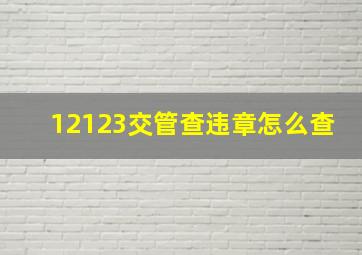 12123交管查违章怎么查